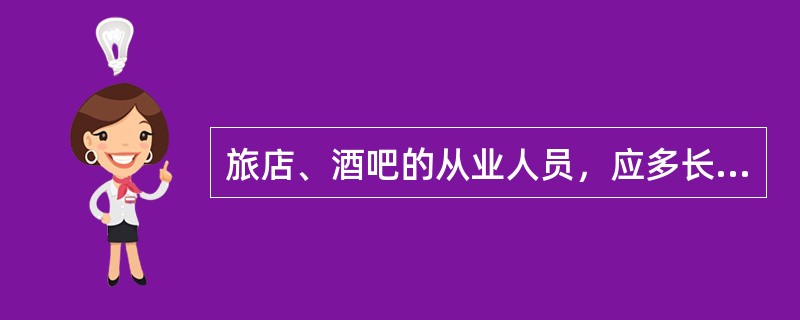 旅店、酒吧的从业人员，应多长...